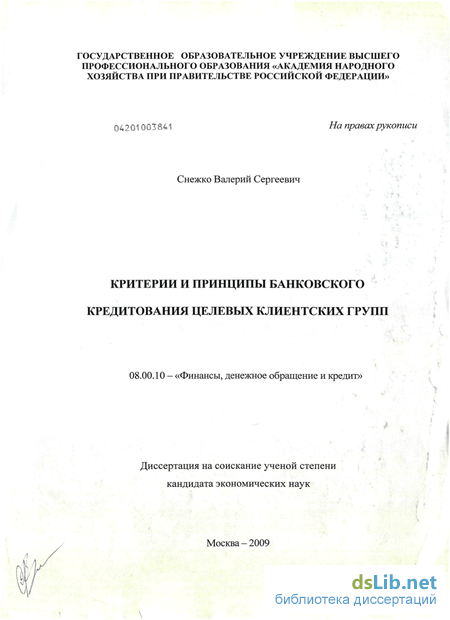 ГОСУДАРСТВЕННОЕ ОБРАЗОВАТЕЛЬНОЕ УЧРЕЖДЕНИЕ ВЫСШЕГО ПРОФЕССИОНАЛЬНОГО ОБРАЗОВАНИЯ «АКАДЕМИЯ НАРОДНОГО ХОЗЯЙСТВА ПРИ ПРАВИТЕЛЬСТВЕ РОССИЙСКОЙ ФЕДЕРАЦИИ»

04201003841

На правах рукописи

Снежко Валерий Сергеевич

КРИТЕРИИ И ПРИНЦИПЫ БАНКОВСКОГО КРЕДИТОВАНИЯ ЦЕЛЕВЫХ КЛИЕНТСКИХ ГРУПП

08.00.10 – «Финансы, денежное обращение и кредит»

Диссертация на соискание ученой степени кандидата экономических наук

Москва – 2009

dsLib.net
библиотека диссертаций